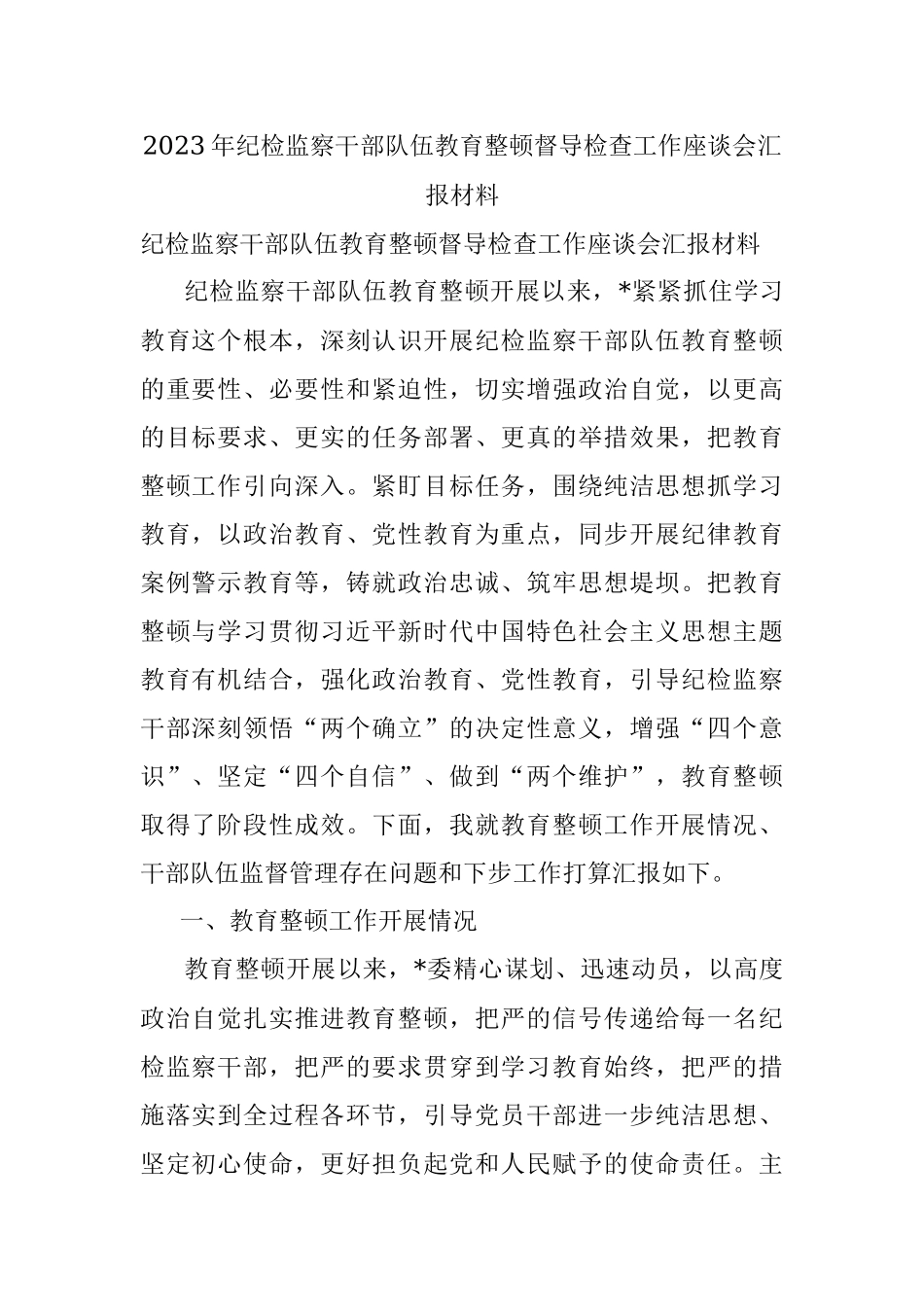 2023年纪检监察干部队伍教育整顿督导检查工作座谈会汇报材料

纪检监察干部队伍教育整顿督导检查工作座谈会汇报材料

纪检监察干部队伍教育整顿开展以来，*紧紧抓住学习教育这个根本，深刻认识开展纪检监察干部队伍教育整顿的重要性、必要性和紧迫性，切实增强政治自觉，以更高的目标要求、更实的任务部署、更真的举措效果，把教育整顿工作引向深入。紧盯目标任务，围绕纯洁思想抓学习教育，以政治教育、党性教育为重点，同步开展纪律教育案例警示教育等，铸就政治忠诚、筑牢思想堤坝。把教育整顿与学习贯彻习近平新时代中国特色社会主义思想主题教育有机结合，强化政治教育、党性教育，引导纪检监察干部深刻领悟“两个确立”的决定性意义，增强“四个意识”、坚定“四个自信”、做到“两个维护”，教育整顿取得了阶段性成效。下面，我就教育整顿工作开展情况、干部队伍监督管理存在问题和下步工作打算汇报如下。

一、教育整顿工作开展情况

教育整顿开展以来，*委精心谋划、迅速动员，以高度政治自觉扎实推进教育整顿，把严的信号传递给每一名纪检监察干部，把严的要求贯穿到学习教育始终，把严的措施落实到全过程各环节，引导党员干部进一步纯洁思想、坚定初心使命，更好担负起党和人民赋予的使命责任。主